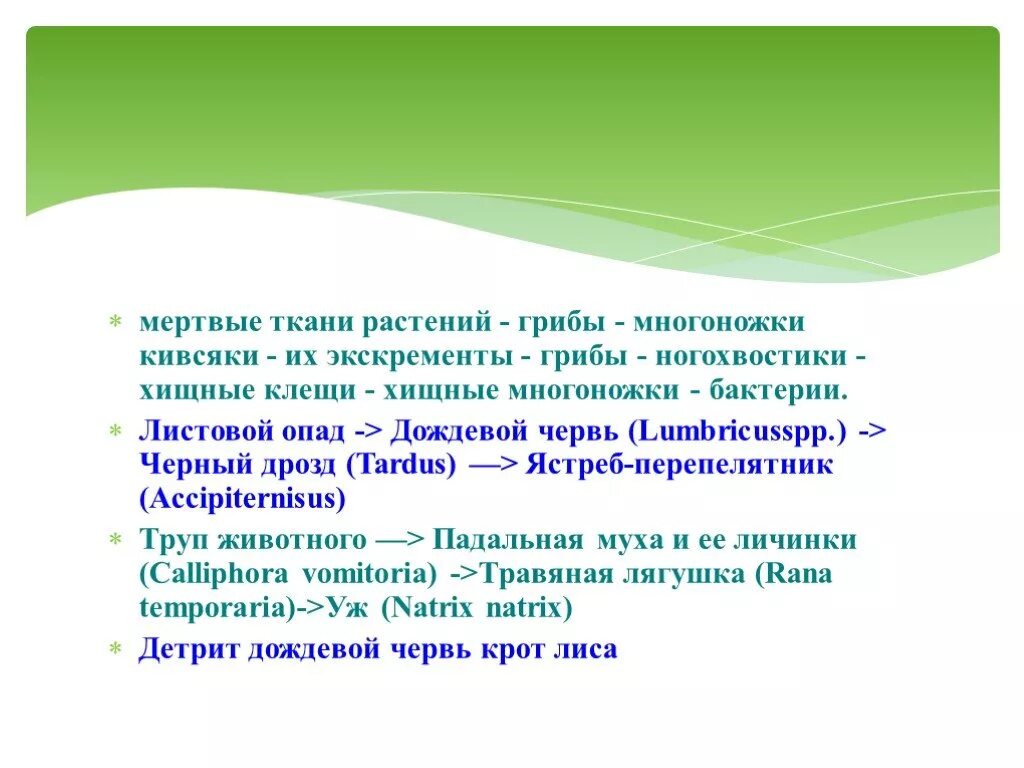 * мертвые ткани растений - грибы - многоножки кивсяки - их экскременты - грибы - ногохвостики - хищные клещи - хищные многоножки - бактерии.

* Листовой опад -> Дождевой червь (Lumbricusspp.) -> Черный дрозд (Tardus) —> Ястреб-перепелятник (Accipiternisus)

* Труп животного —> Падальная муха и ее личинки (Calliphora vomitoria) ->Травяная лягушка (Rana temporaria)->Уж (Natrix natrix)

* Детрит дождевой червь крот лиса